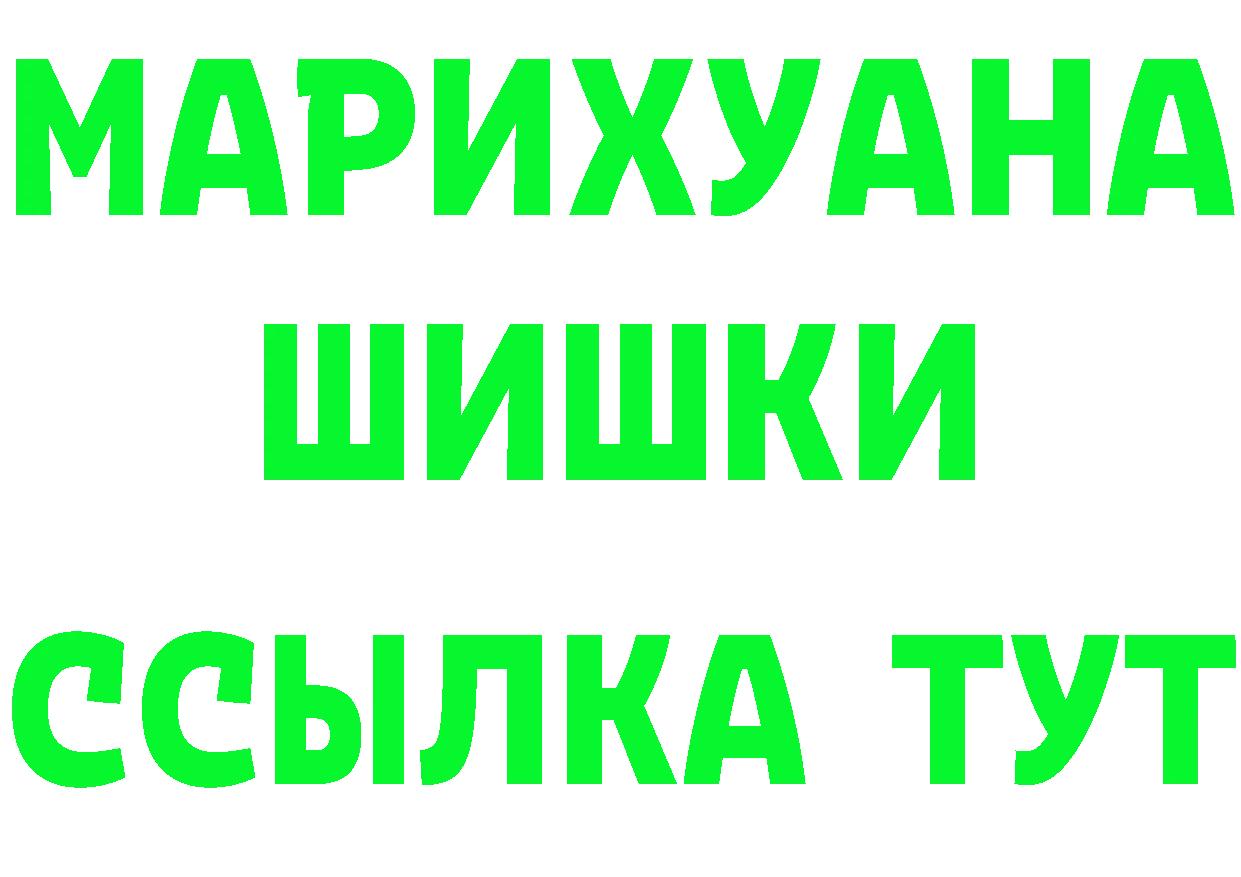 МАРИХУАНА
ШИШКИ
ССЫЛКА ТУТ